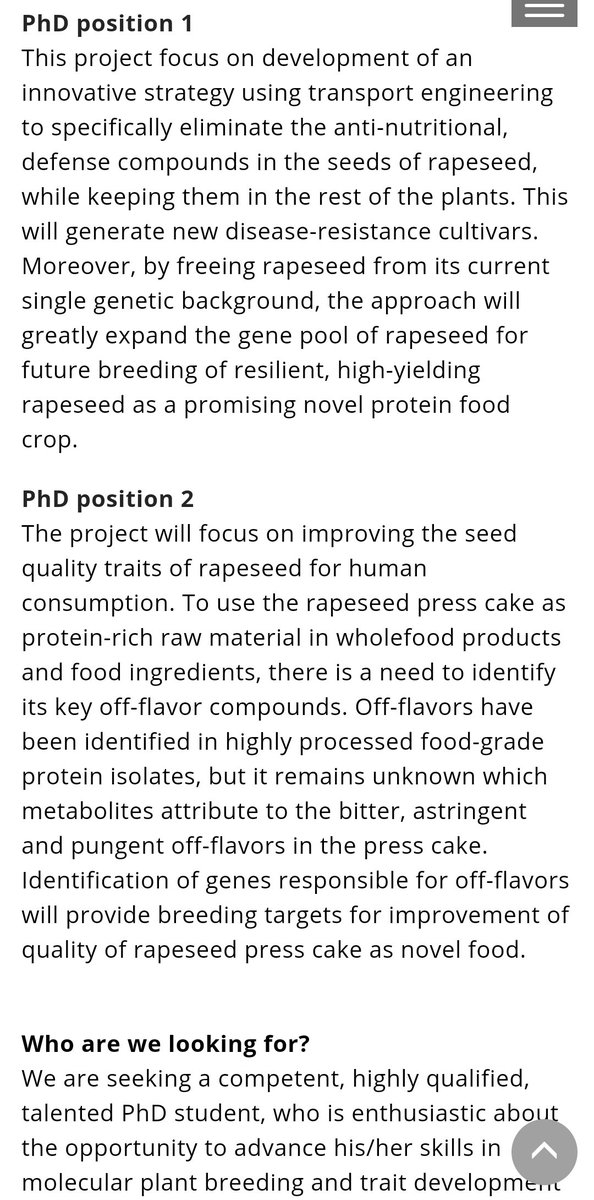 PhD position 1
This project focus on development of an innovative strategy using transport engineering to specifically eliminate the anti-nutritional, defense compounds in the seeds of rapeseed, while keeping them in the rest of the plants. This will generate new disease-resistance cultivars. Moreover, by freeing rapeseed from its current single genetic background, the approach will greatly expand the gene pool of rapeseed for future breeding of resilient, high-yielding rapeseed as a promising novel protein food crop.

PhD position 2
The project will focus on improving the seed quality traits of rapeseed for human consumption. To use the rapeseed press cake as protein-rich raw material in wholefood products and food ingredients, there is a need to identify its key off-flavor compounds. Off-flavors have been identified in highly processed food-grade protein isolates, but it remains unknown which metabolites attribute to the bitter, astringent and pungent off-flavors in the press cake. Identification of genes responsible for off-flavors will provide breeding targets for improvement of quality of rapeseed press cake as novel food.

Who are we looking for?
We are seeking a competent, highly qualified, talented PhD student, who is enthusiastic about the opportunity to advance his/her skills in molecular plant breeding and trait development